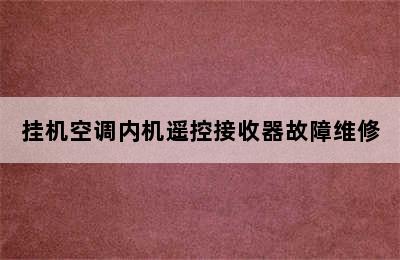 挂机空调内机遥控接收器故障维修